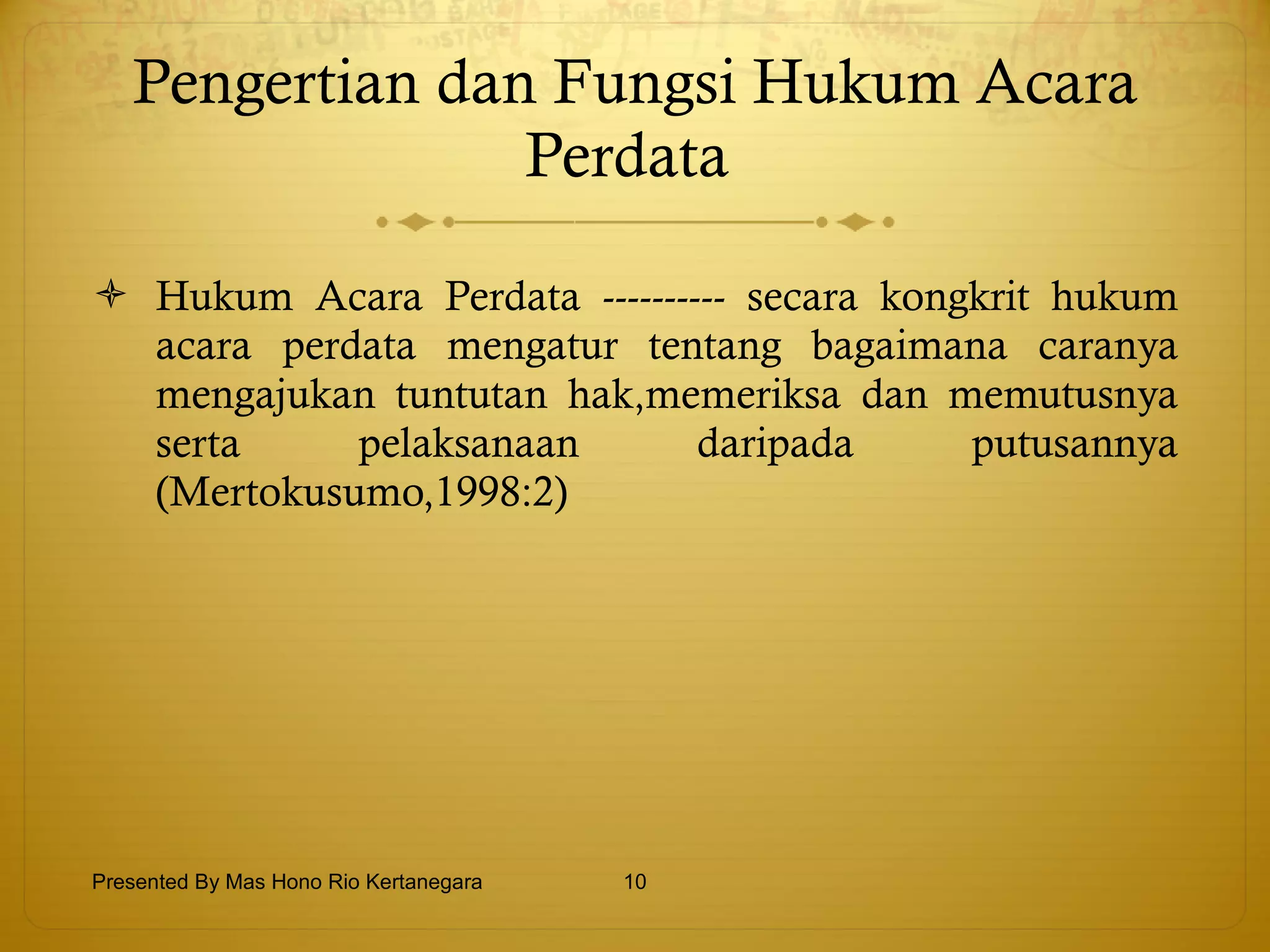 Pengertian dan Fungsi Hukum Acara Perdata

Hukum Acara Perdata ---------- secara kongkrit hukum acara perdata mengatur tentang bagaimana caranya mengajukan tuntutan hak,memeriksa dan memutusnya serta pelaksanaan daripada putusannya (Mertokusumo,1998:2)

Presented By Mas Hono Rio Kertanegara

10